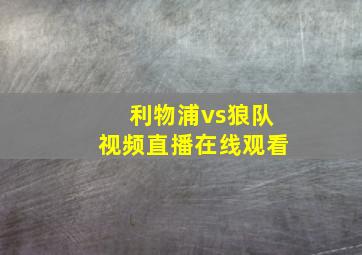 利物浦vs狼队
视频直播在线观看